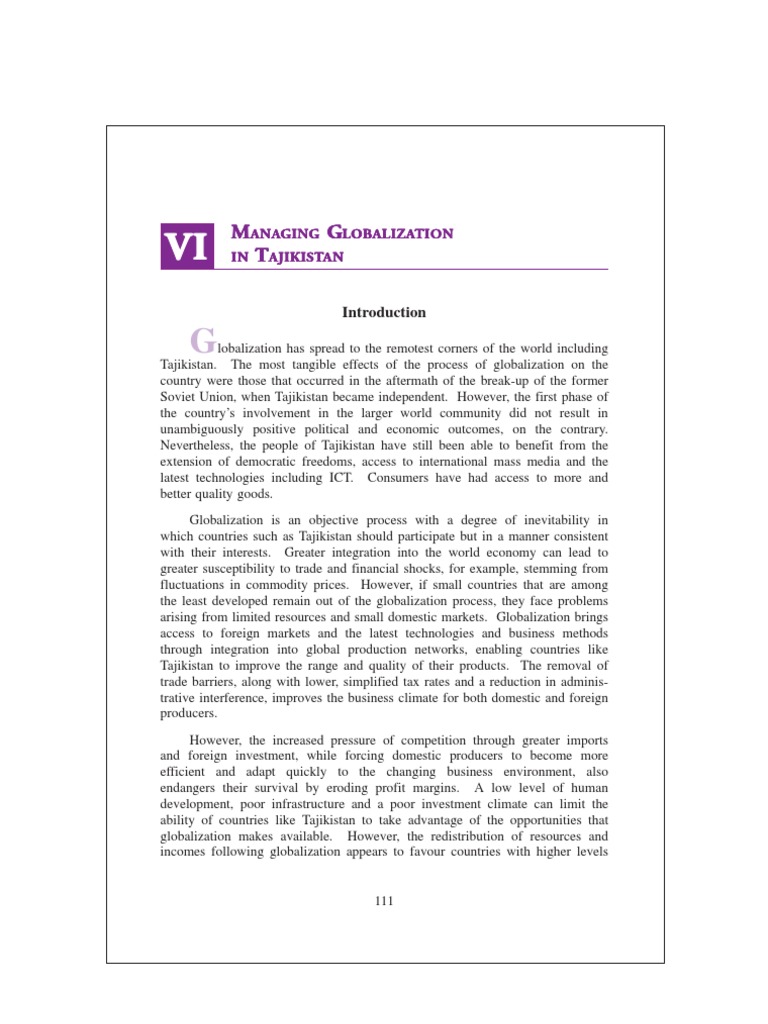 VI

MANAGING GLOBALIZATION IN TAJIKISTAN

Introduction

Globalization has spread to the remotest corners of the world including Tajikistan. The most tangible effects of the process of globalization on the country were those that occurred in the aftermath of the break-up of the former Soviet Union, when Tajikistan became independent. However, the first phase of the country's involvement in the larger world community did not result in unambiguously positive political and economic outcomes, on the contrary. Nevertheless, the people of Tajikistan have still been able to benefit from the extension of democratic freedoms, access to international mass media and the latest technologies including ICT. Consumers have had access to more and better quality goods.

Globalization is an objective process with a degree of inevitability in which countries such as Tajikistan should participate but in a manner consistent with their interests. Greater integration into the world economy can lead to greater susceptibility to trade and financial shocks, for example, stemming from fluctuations in commodity prices. However, if small countries that are among the least developed remain out of the globalization process, they face problems arising from limited resources and small domestic markets. Globalization brings access to foreign markets and the latest technologies and business methods through integration into global production networks, enabling countries like Tajikistan to improve the range and quality of their products. The removal of trade barriers, along with lower, simplified tax rates and a reduction in administrative interference, improves the business climate for both domestic and foreign producers.

However, the increased pressure of competition through greater imports and foreign investment, while forcing domestic producers to become more efficient and adapt quickly to the changing business environment, also endangers their survival by eroding profit margins. A low level of human development, poor infrastructure and a poor investment climate can limit the ability of countries like Tajikistan to take advantage of the opportunities that globalization makes available. However, the redistribution of resources and incomes following globalization appears to favour countries with higher levels

111